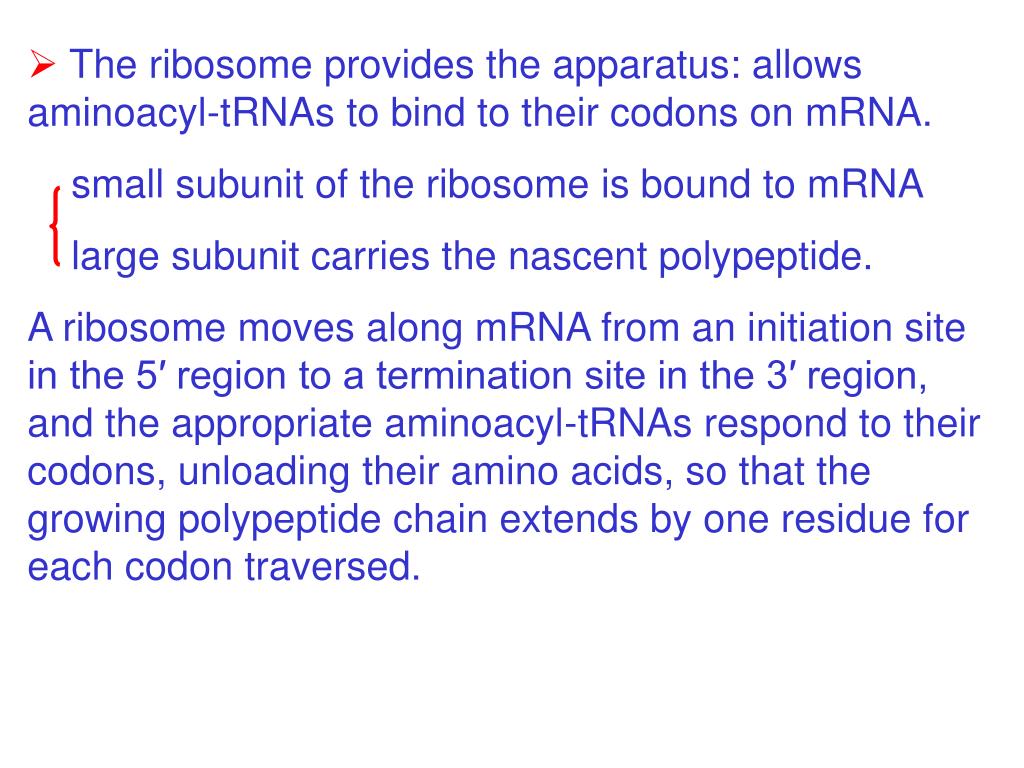 ➢ The ribosome provides the apparatus: allows aminoacyl-tRNAs to bind to their codons on mRNA.

small subunit of the ribosome is bound to mRNA

large subunit carries the nascent polypeptide.

A ribosome moves along mRNA from an initiation site in the 5′ region to a termination site in the 3′ region, and the appropriate aminoacyl-tRNAs respond to their codons, unloading their amino acids, so that the growing polypeptide chain extends by one residue for each codon traversed.